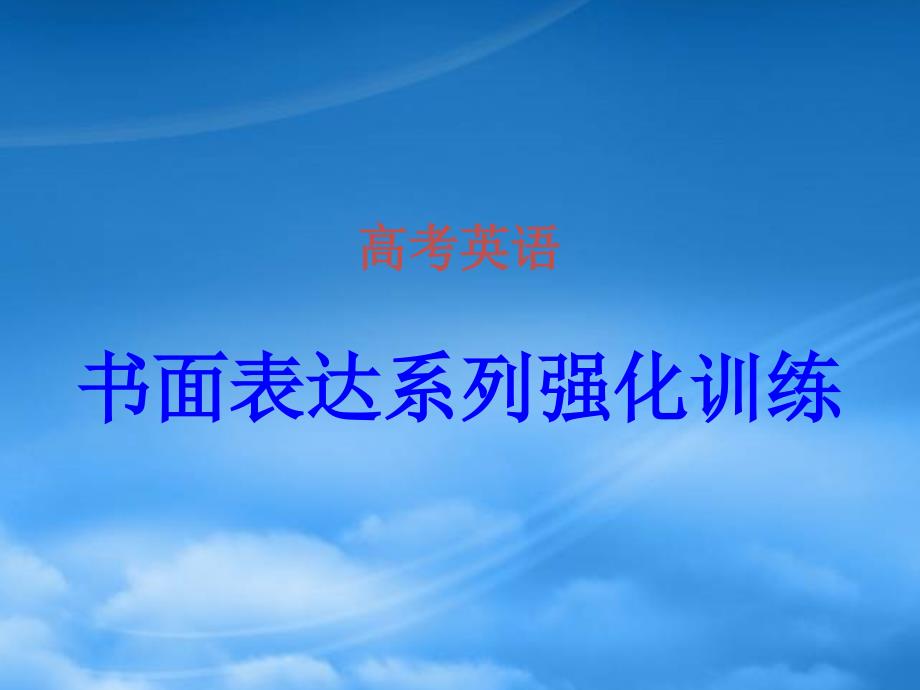 高考英语

书面表达系列强化训练